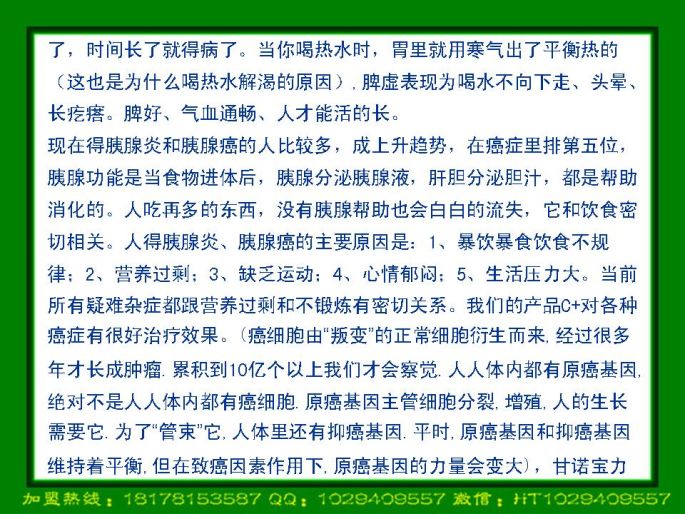 了，时间长了就得病了。当你喝热水时，胃里就用寒气出了平衡热的（这也是为什么喝热水解渴的原因），脾虚表现为喝水不向下走、头晕、长疙瘩。脾好、气血通畅、人才能活的长。

现在得胰腺炎和胰腺癌的人比较多，成上升趋势，在癌症里排第五位，胰腺功能是当食物进体后，胰腺分泌胰腺液，肝胆分泌胆汁，都是帮助消化的。人吃再多的东西，没有胰腺帮助也会白白的流失，它和饮食密切相关。人得胰腺炎、胰腺癌的主要原因是：1、暴饮暴食饮食不规律；2、营养过剩；3、缺乏运动；4、心情郁闷；5、生活压力大。当前所有疑难杂症都跟营养过剩和不锻炼有密切关系。我们的产品C+对各种癌症有很好治疗效果。（癌细胞由“叛变”的正常细胞衍生而来，经过很多年才长成肿瘤，累积到10亿个以上我们才会察觉，人人体内都有原癌基因，绝对不是人人体内都有癌细胞，原癌基因主管细胞分裂，增殖，人的生长需要它，为了“管束”它，人体里还有抑癌基因，平时，原癌基因和抑癌基因维持着平衡，但在致癌因素作用下，原癌基因的力量会变大），甘诺宝力

加盟热线：18178153587 QQ：1029409557 微信：HT1029409557